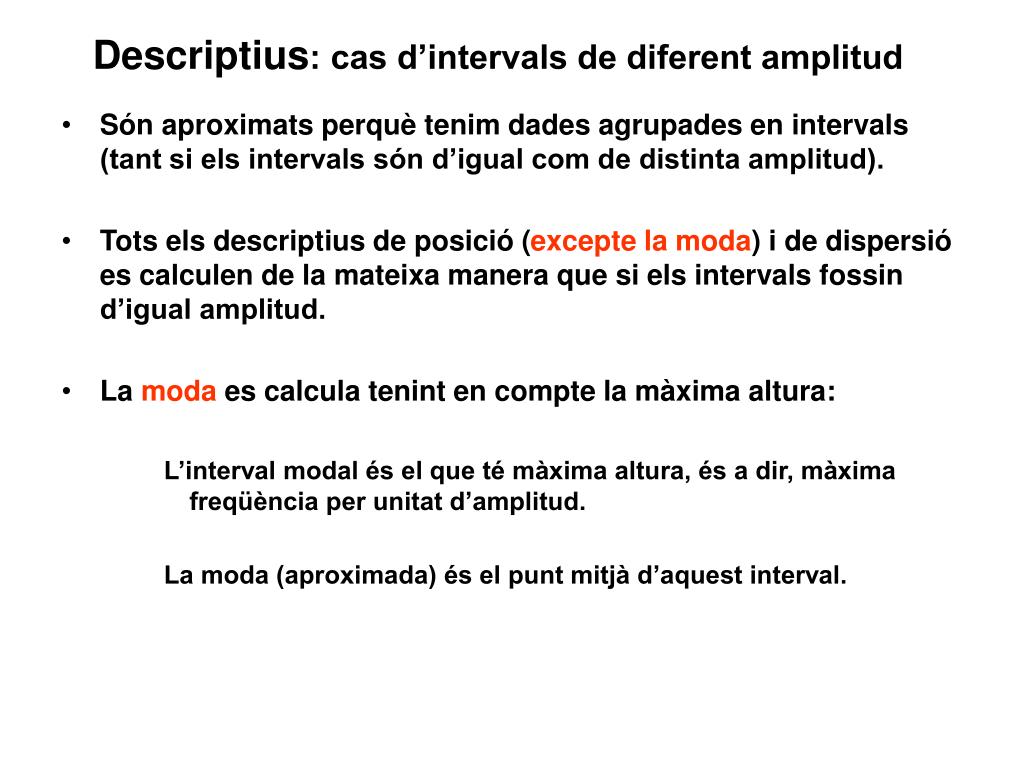 Descriptius: cas d’intervals de diferent amplitud

• Són aproximats perquè tenim dades agrupades en intervals (tant si els intervals són d’igual com de distinta amplitud).

• Tots els descriptius de posició (excepte la moda) i de dispersió es calculen de la mateixa manera que si els intervals fossin d’igual amplitud.

• La moda es calcula tenint en compte la màxima altura:

L’interval modal és el que té màxima altura, és a dir, màxima freqüència per unitat d’amplitud.

La moda (aproximada) és el punt mitjà d’aquest interval.